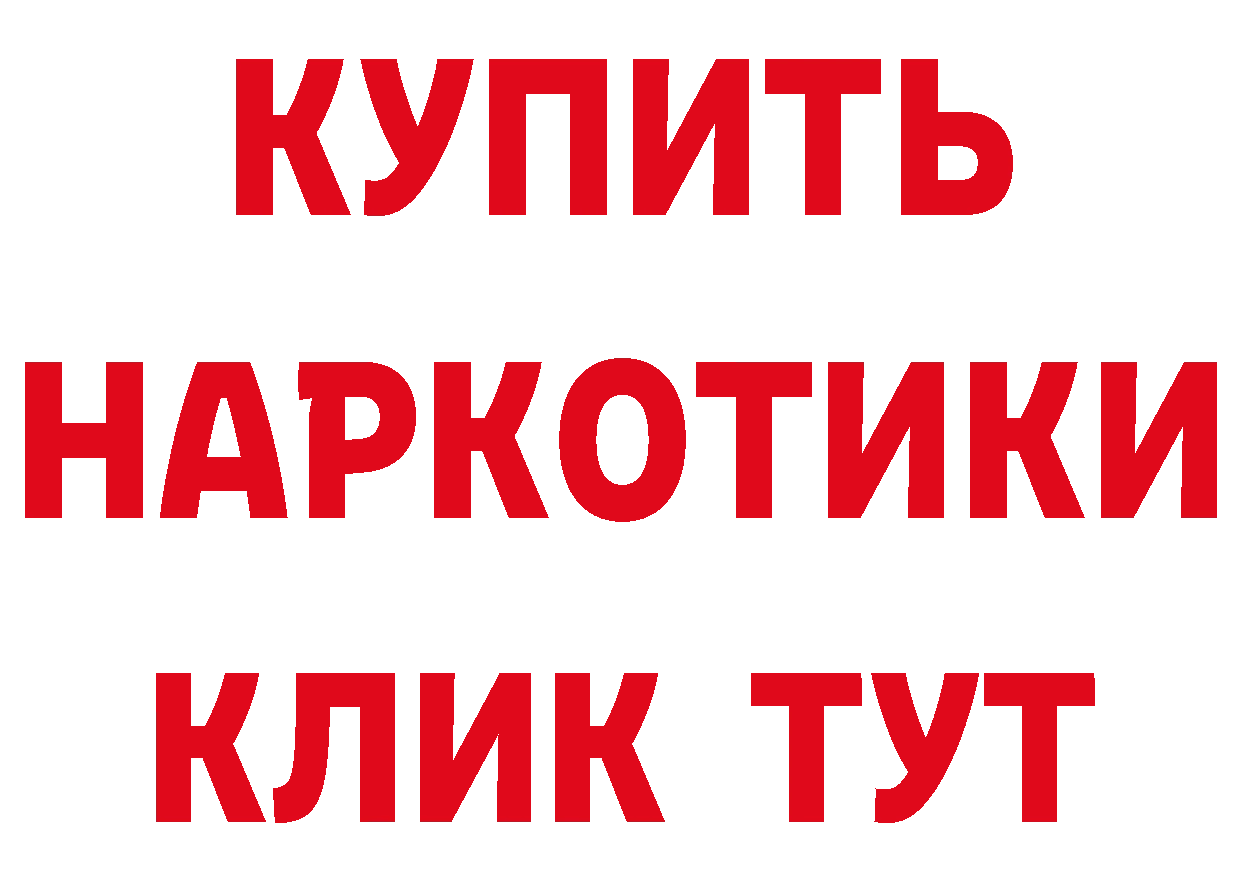 КУПИТЬ НАРКОТИКИ КЛИК ТУТ